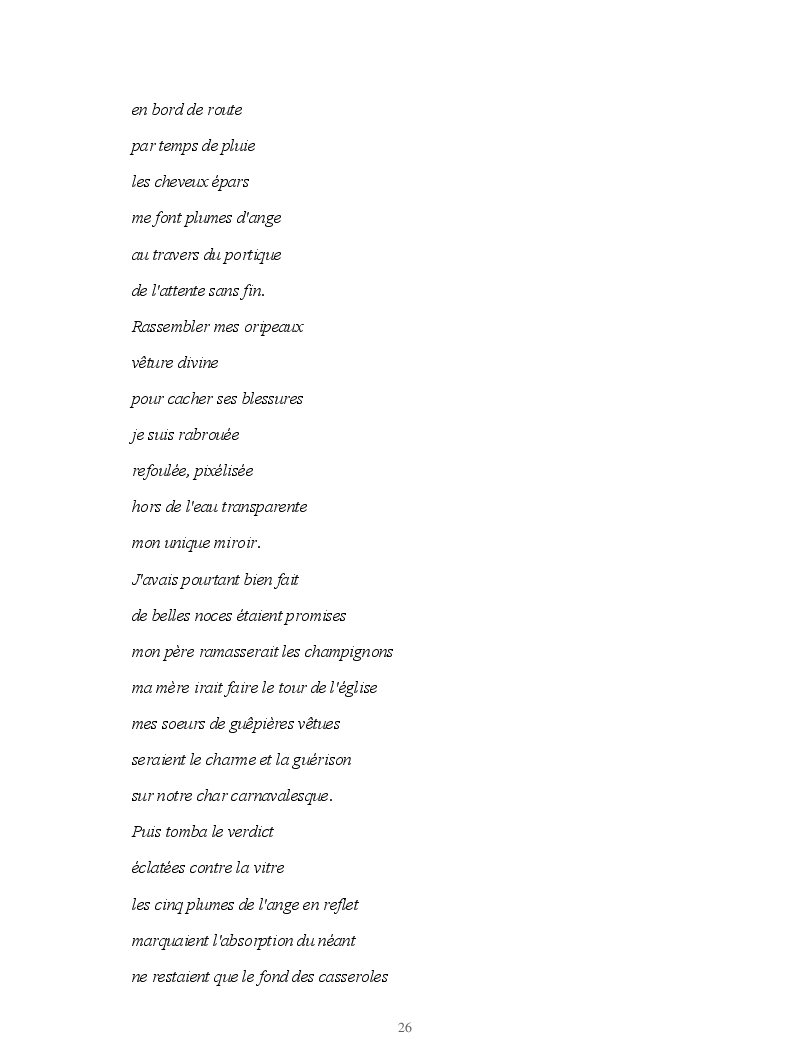 en bord de route
par temps de pluie
les cheveux épars
me font plumes d'ange
au travers du portique
de l'attente sans fin.
Rassembler mes oripeaux
vêture divine
pour cacher ses blessures
je suis rabrouée
refoulée, pixélisée
hors de l'eau transparente
mon unique miroir.
J'avais pourtant bien fait
de belles noces étaient promises
mon père ramasserait les champignons
ma mère irait faire le tour de l'église
mes soeurs de guêpières vêtues
seraient le charme et la guérison
sur notre char carnavalesque.
Puis tomba le verdict
éclatées contre la vitre
les cinq plumes de l'ange en reflet
marquaient l'absorption du néant
ne restaient que le fond des casseroles

26